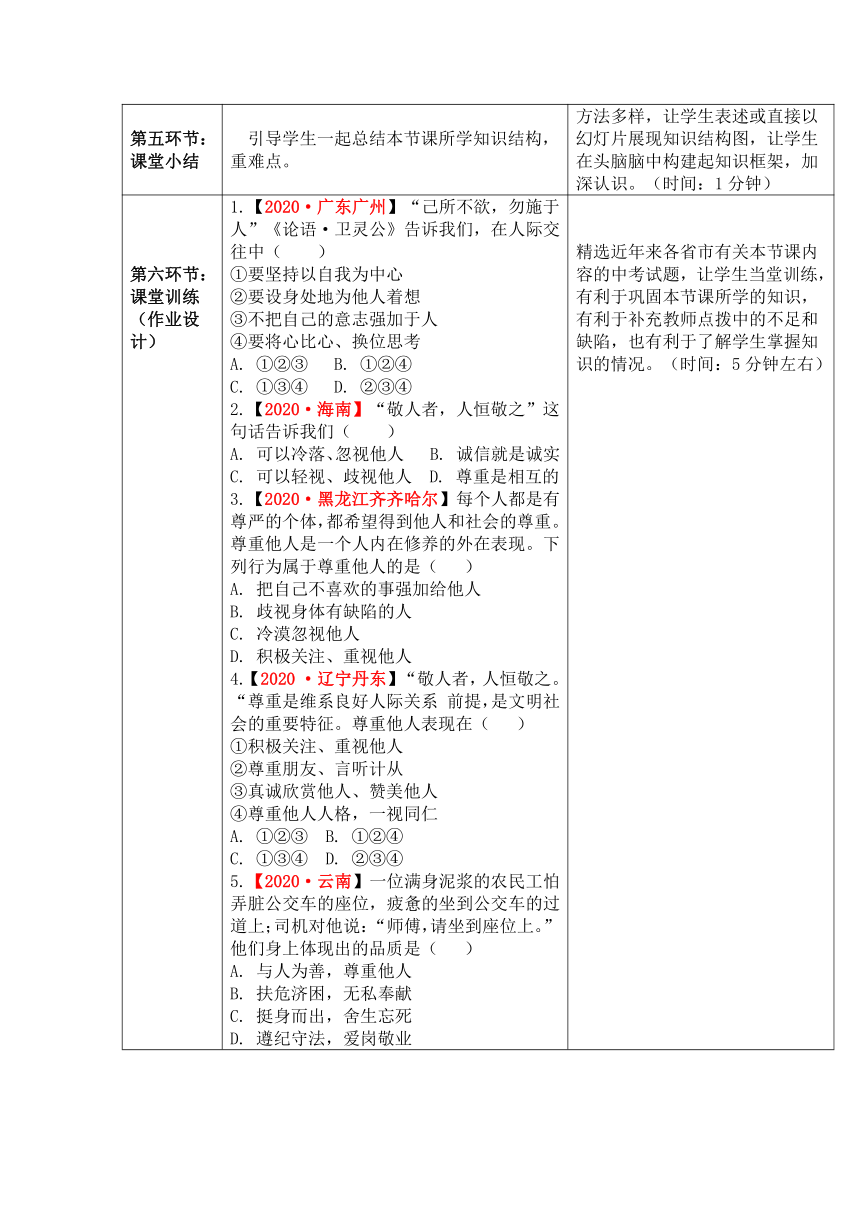 | 第五环节：课堂小结 | 引导学生一起总结本节课所学知识结构，重难点。 | 方法多样，让学生表述或直接以幻灯片展现知识结构图，让学生在头脑脑中构建起知识框架，加深认识。（时间：1分钟） |
|---|---|---|
| 第六环节：课堂训练（作业设计） | 1.【2020·广东广州】“己所不欲，勿施于人”《论语·卫灵公》告诉我们，在人际交往中（　　）<br>①要坚持以自我为中心<br>②要设身处地为他人着想<br>③不把自己的意志强加于人<br>④要将心比心、换位思考<br>A. ①②③　B. ①②④<br>C. ①③④　D. ②③④<br>2.【2020·海南】“敬人者，人恒敬之”这句话告诉我们（　　）<br>A. 可以冷落、忽视他人　B. 诚信就是诚实<br>C. 可以轻视、歧视他人　D. 尊重是相互的<br>3.【2020·黑龙江齐齐哈尔】每个人都是有尊严的个体，都希望得到他人和社会的尊重。尊重他人是一个人内在修养的外在表现。下列行为属于尊重他人的是（　　）<br>A. 把自己不喜欢的事强加给他人<br>B. 歧视身体有缺陷的人<br>C. 冷漠忽视他人<br>D. 积极关注、重视他人<br>4.【2020 ·辽宁丹东】“敬人者，人恒敬之。“尊重是维系良好人际关系 前提，是文明社会的重要特征。尊重他人表现在（　　）<br>①积极关注、重视他人<br>②尊重朋友、言听计从<br>③真诚欣赏他人、赞美他人<br>④尊重他人人格，一视同仁<br>A. ①②③　B. ①②④<br>C. ①③④　D. ②③④<br>5.【2020·云南】一位满身泥浆的农民工怕弄脏公交车的座位，疲惫的坐到公交车的过道上；司机对他说：“师傅，请坐到座位上。”他们身上体现出的品质是（　　）<br>A. 与人为善，尊重他人<br>B. 扶危济困，无私奉献<br>C. 挺身而出，舍生忘死<br>D. 遵纪守法，爱岗敬业 | 精选近年来各省市有关本节课内容的中考试题，让学生当堂训练，有利于巩固本节课所学的知识，有利于补充教师点拨中的不足和缺陷，也有利于了解学生掌握知识的情况。（时间：5分钟左右） |